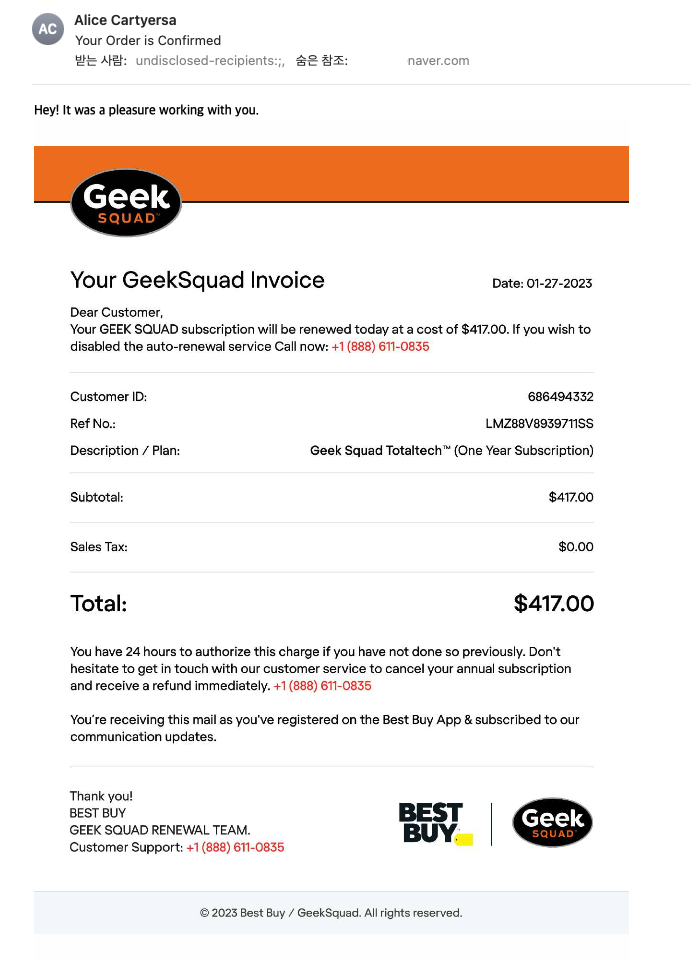 AC
Alice Cartyersa
Your Order is Confirmed
받는 사람: undisclosed-recipients:;, 숨은 참조: naver.com

Hey! It was a pleasure working with you.

Geek SQUAD

Your GeekSquad Invoice

Date: 01-27-2023

Dear Customer,
Your GEEK SQUAD subscription will be renewed today at a cost of $417.00. If you wish to disabled the auto-renewal service Call now: +1 (888) 611-0835

| | |
|---|---|
| Customer ID: | 686494332 |
| Ref No.: | LMZ88V8939711SS |
| Description / Plan: | Geek Squad Totaltech™ (One Year Subscription) |
| Subtotal: | $417.00 |
| Sales Tax: | $0.00 |
| Total: | $417.00 |

You have 24 hours to authorize this charge if you have not done so previously. Don't hesitate to get in touch with our customer service to cancel your annual subscription and receive a refund immediately. +1 (888) 611-0835

You're receiving this mail as you've registered on the Best Buy App & subscribed to our communication updates.

Thank you!
BEST BUY
GEEK SQUAD RENEWAL TEAM.
Customer Support: +1 (888) 611-0835

BEST BUY
Geek SQUAD

© 2023 Best Buy / GeekSquad. All rights reserved.